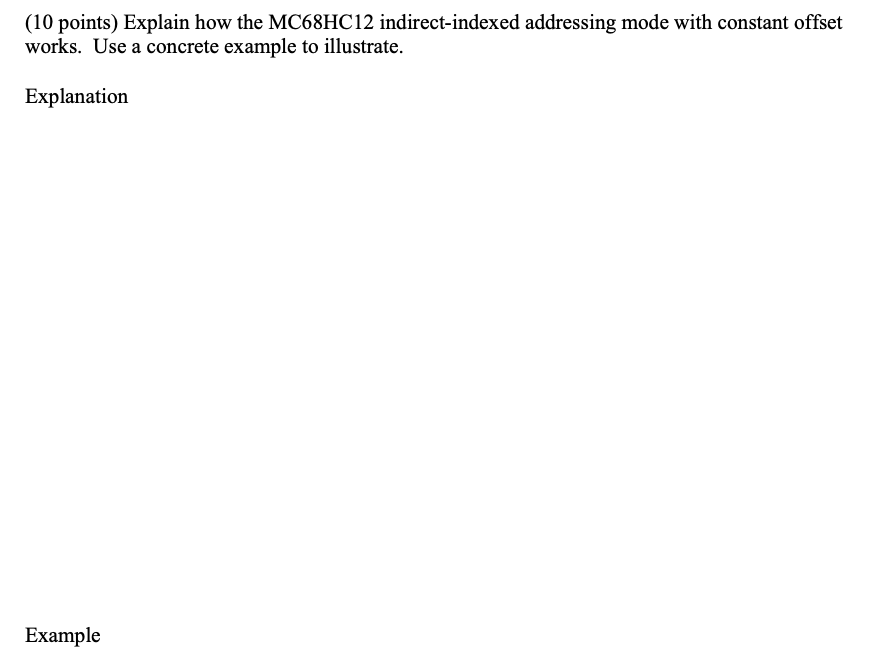 (10 points) Explain how the MC68HC12 indirect-indexed addressing mode with constant offset works. Use a concrete example to illustrate.

Explanation

Example